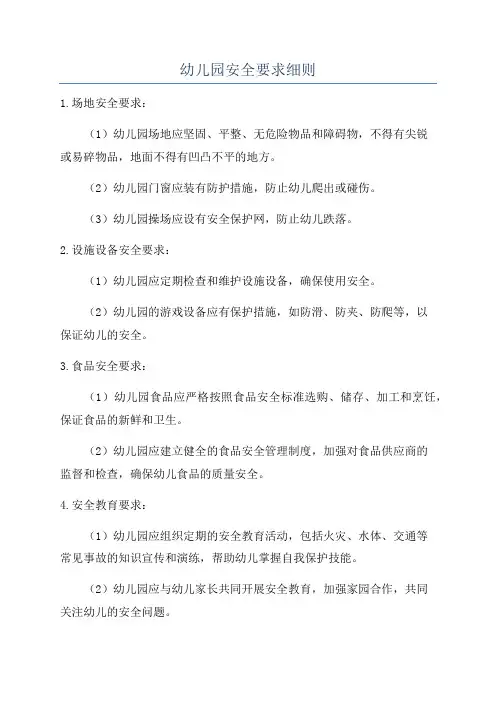 幼儿园安全要求细则

1.场地安全要求：

（1）幼儿园场地应坚固、平整、无危险物品和障碍物，不得有尖锐或易碎物品，地面不得有凹凸不平的地方。

（2）幼儿园门窗应装有防护措施，防止幼儿爬出或碰伤。

（3）幼儿园操场应设有安全保护网，防止幼儿跌落。

2.设施设备安全要求：

（1）幼儿园应定期检查和维护设施设备，确保使用安全。

（2）幼儿园的游戏设备应有保护措施，如防滑、防夹、防爬等，以保证幼儿的安全。

3.食品安全要求：

（1）幼儿园食品应严格按照食品安全标准选购、储存、加工和烹饪，保证食品的新鲜和卫生。

（2）幼儿园应建立健全的食品安全管理制度，加强对食品供应商的监督和检查，确保幼儿食品的质量安全。

4.安全教育要求：

（1）幼儿园应组织定期的安全教育活动，包括火灾、水体、交通等常见事故的知识宣传和演练，帮助幼儿掌握自我保护技能。

（2）幼儿园应与幼儿家长共同开展安全教育，加强家园合作，共同关注幼儿的安全问题。